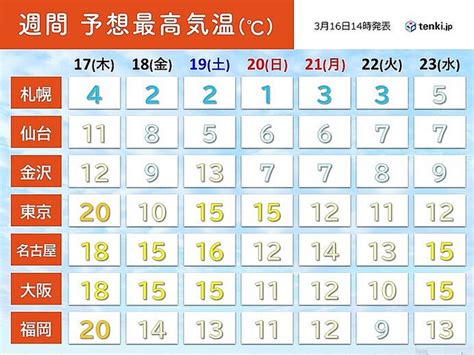 週間 予想最高気温(℃)

3月16日14時発表

tenki.jp

| | 17(木) | 18(金) | 19(土) | 20(日) | 21(月) | 22(火) | 23(水) |
|---|---|---|---|---|---|---|---|
| 札幌 | 4 | 2 | 2 | 1 | 3 | 3 | 5 |
| 仙台 | 11 | 8 | 5 | 6 | 6 | 7 | 7 |
| 金沢 | 12 | 9 | 13 | 7 | 7 | 8 | 9 |
| 東京 | 20 | 10 | 15 | 15 | 12 | 11 | 12 |
| 名古屋 | 18 | 15 | 16 | 12 | 14 | 13 | 15 |
| 大阪 | 18 | 15 | 15 | 11 | 12 | 10 | 15 |
| 福岡 | 20 | 14 | 13 | 11 | 12 | 9 | 13 |